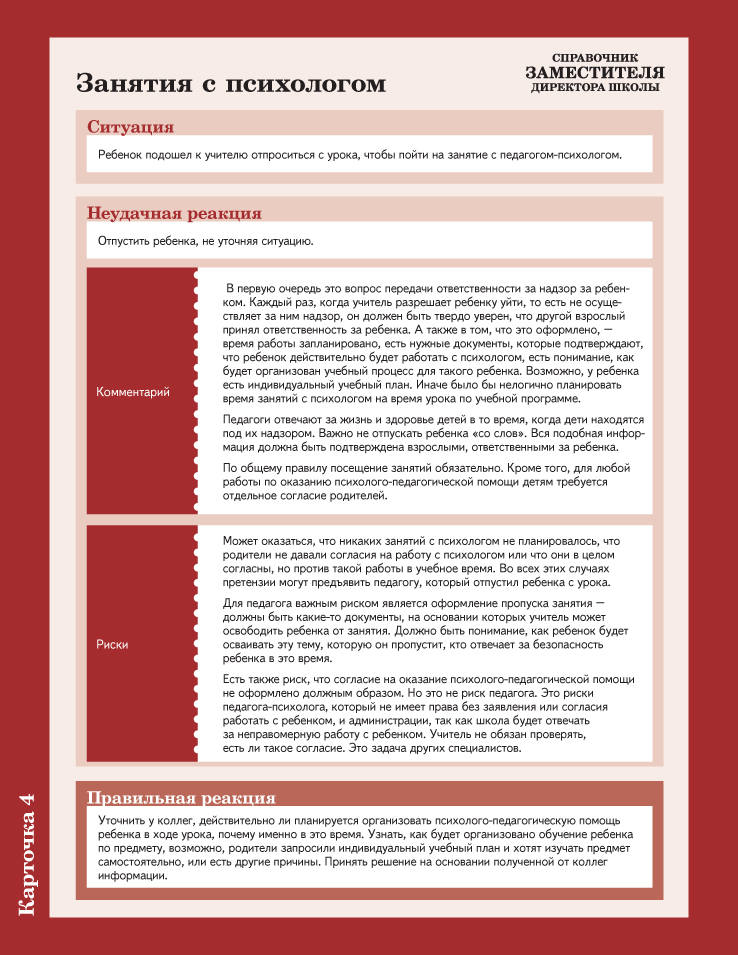 Занятия с психологом

СПРАВОЧНИК
ЗАМЕСТИТЕЛЯ
ДИРЕКТОРА ШКОЛЫ

Ситуация

Ребенок подошел к учителю отпроситься с урока, чтобы пойти на занятие с педагогом-психологом.

Неудачная реакция

Отпустить ребенка, не уточняя ситуацию.

Комментарий

В первую очередь это вопрос передачи ответственности за надзор за ребенком. Каждый раз, когда учитель разрешает ребенку уйти, то есть не осуществляет за ним надзор, он должен быть твердо уверен, что другой взрослый принял ответственность за ребенка. А также в том, что это оформлено, — время работы запланировано, есть нужные документы, которые подтверждают, что ребенок действительно будет работать с психологом, есть понимание, как будет организован учебный процесс для такого ребенка. Возможно, у ребенка есть индивидуальный учебный план. Иначе было бы нелогично планировать время занятий с психологом на время урока по учебной программе.

Педагоги отвечают за жизнь и здоровье детей в то время, когда дети находятся под их надзором. Важно не отпускать ребенка «со слов». Вся подобная информация должна быть подтверждена взрослыми, ответственными за ребенка.

По общему правилу посещение занятий обязательно. Кроме того, для любой работы по оказанию психолого-педагогической помощи детям требуется отдельное согласие родителей.

Риски

Может оказаться, что никаких занятий с психологом не планировалось, что родители не давали согласия на работу с психологом или что они в целом согласны, но против такой работы в учебное время. Во всех этих случаях претензии могут предъявить педагогу, который отпустил ребенка с урока.

Для педагога важным риском является оформление пропуска занятия — должны быть какие-то документы, на основании которых учитель может освободить ребенка от занятия. Должно быть понимание, как ребенок будет осваивать эту тему, которую он пропустит, кто отвечает за безопасность ребенка в это время.

Есть также риск, что согласие на оказание психолого-педагогической помощи не оформлено должным образом. Но это не риск педагога. Это риски педагога-психолога, который не имеет права без заявления или согласия работать с ребенком, и администрации, так как школа будет отвечать за неправомерную работу с ребенком. Учитель не обязан проверять, есть ли такое согласие. Это задача других специалистов.

Правильная реакция

Уточнить у коллег, действительно ли планируется организовать психолого-педагогическую помощь ребенка в ходе урока, почему именно в это время. Узнать, как будет организовано обучение ребенка по предмету, возможно, родители запросили индивидуальный учебный план и хотят изучать предмет самостоятельно, или есть другие причины. Принять решение на основании полученной от коллег информации.

Карточка 4